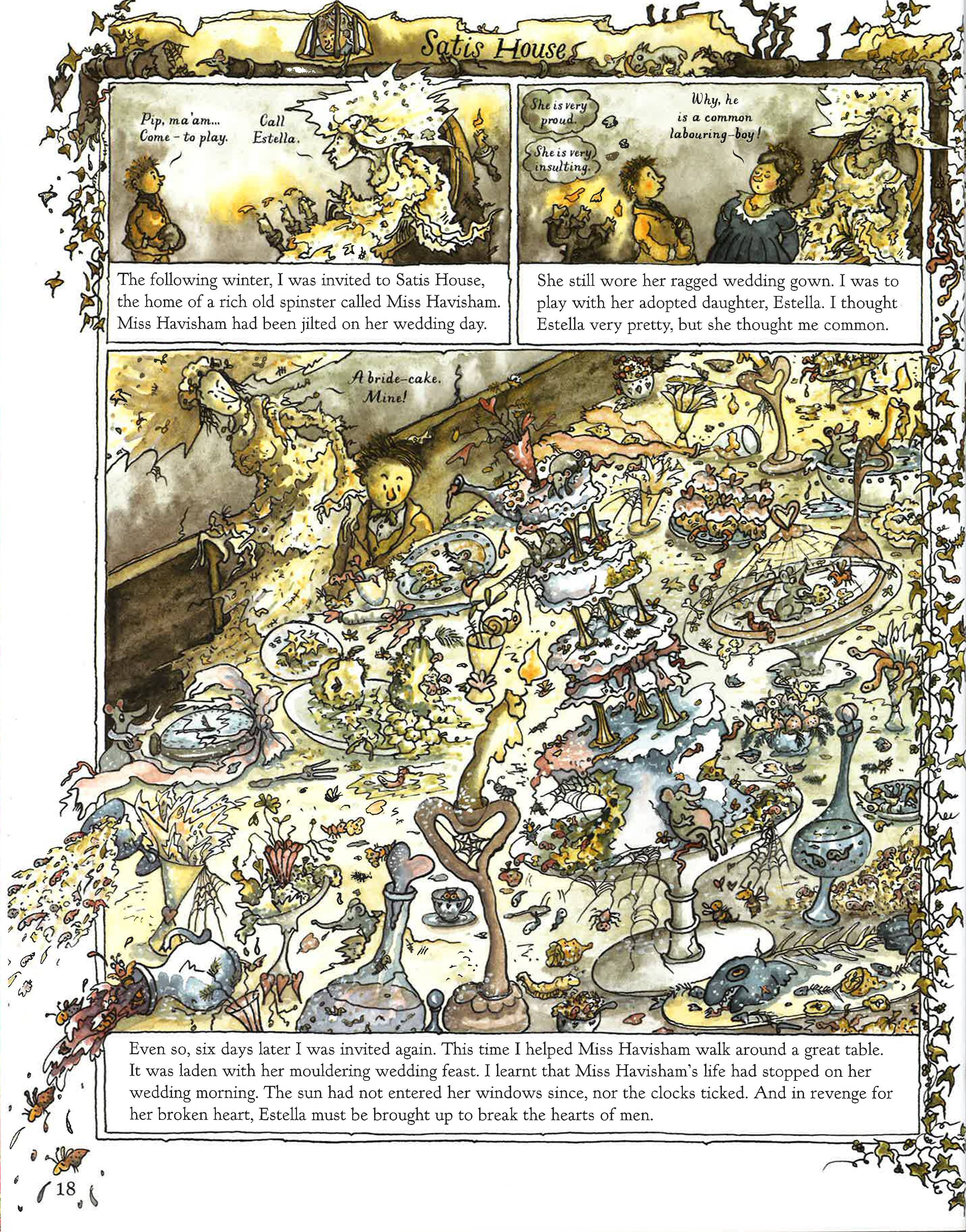 Satis House

Pip, ma'am... Come - to play.

Call Estella.

The following winter, I was invited to Satis House, the home of a rich old spinster called Miss Havisham. Miss Havisham had been jilted on her wedding day.

She is very proud.

She is very insulting.

Why, he is a common labouring-boy!

She still wore her ragged wedding gown. I was to play with her adopted daughter, Estella. I thought Estella very pretty, but she thought me common.

A bride-cake. Mine!

Even so, six days later I was invited again. This time I helped Miss Havisham walk around a great table. It was laden with her mouldering wedding feast. I learnt that Miss Havisham's life had stopped on her wedding morning. The sun had not entered her windows since, nor the clocks ticked. And in revenge for her broken heart, Estella must be brought up to break the hearts of men.

18